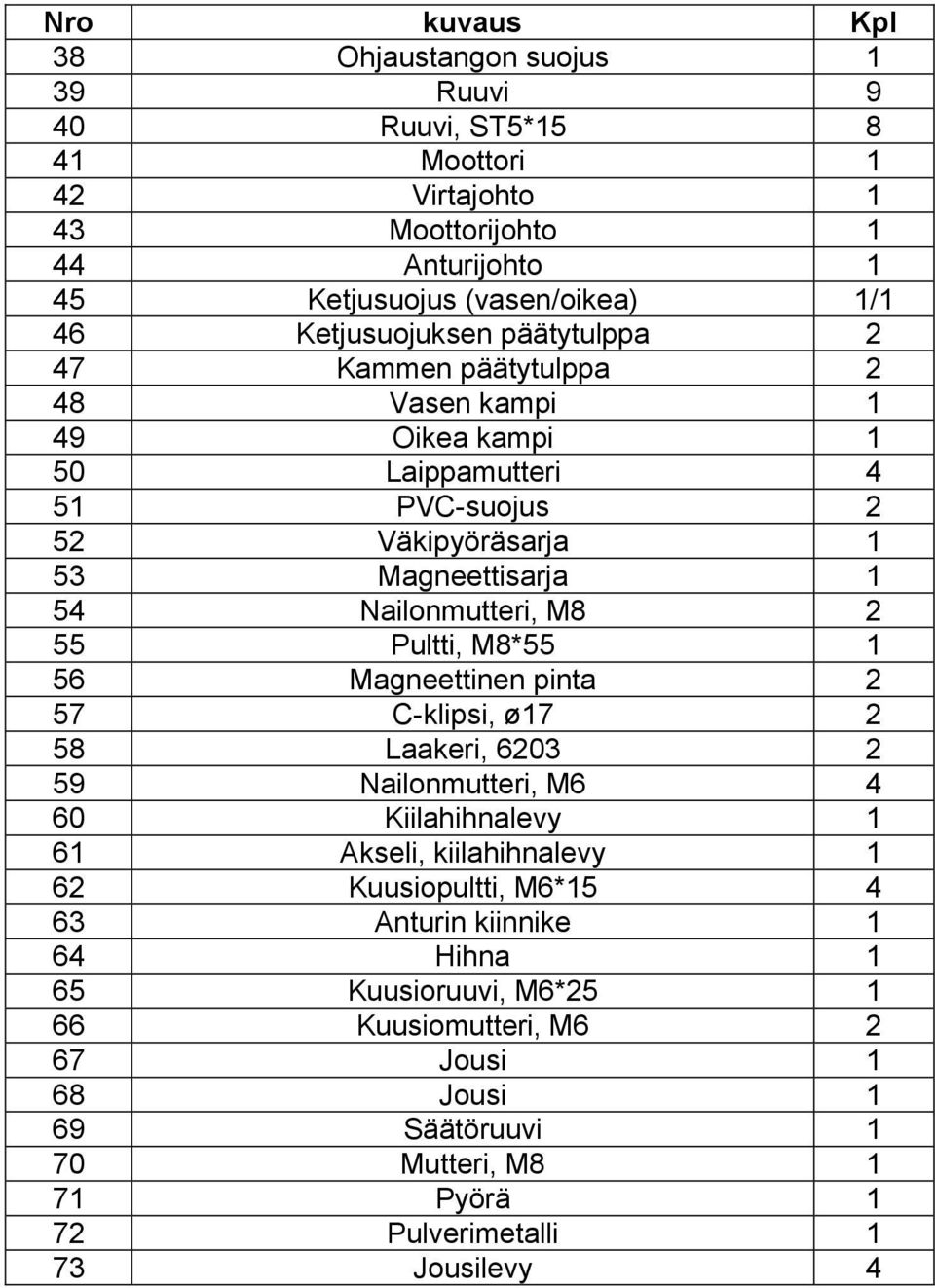 | Nro | kuvaus | Kpl |
|---|---|---|
| 38 | Ohjaustangon suojus | 1 |
| 39 | Ruuvi | 9 |
| 40 | Ruuvi, ST5*15 | 8 |
| 41 | Moottori | 1 |
| 42 | Virtajohto | 1 |
| 43 | Moottorijohto | 1 |
| 44 | Anturijohto | 1 |
| 45 | Ketjusuojus (vasen/oikea) | 1/1 |
| 46 | Ketjusuojuksen päätytulppa | 2 |
| 47 | Kammen päätytulppa | 2 |
| 48 | Vasen kampi | 1 |
| 49 | Oikea kampi | 1 |
| 50 | Laippamutteri | 4 |
| 51 | PVC-suojus | 2 |
| 52 | Väkipyöräsarja | 1 |
| 53 | Magneettisarja | 1 |
| 54 | Nailonmutteri, M8 | 2 |
| 55 | Pultti, M8*55 | 1 |
| 56 | Magneettinen pinta | 2 |
| 57 | C-klipsi, ø17 | 2 |
| 58 | Laakeri, 6203 | 2 |
| 59 | Nailonmutteri, M6 | 4 |
| 60 | Kiilahihnalevy | 1 |
| 61 | Akseli, kiilahihnalevy | 1 |
| 62 | Kuusiopultti, M6*15 | 4 |
| 63 | Anturin kiinnike | 1 |
| 64 | Hihna | 1 |
| 65 | Kuusioruuvi, M6*25 | 1 |
| 66 | Kuusiomutteri, M6 | 2 |
| 67 | Jousi | 1 |
| 68 | Jousi | 1 |
| 69 | Säätöruuvi | 1 |
| 70 | Mutteri, M8 | 1 |
| 71 | Pyörä | 1 |
| 72 | Pulverimetalli | 1 |
| 73 | Jousilevy | 4 |